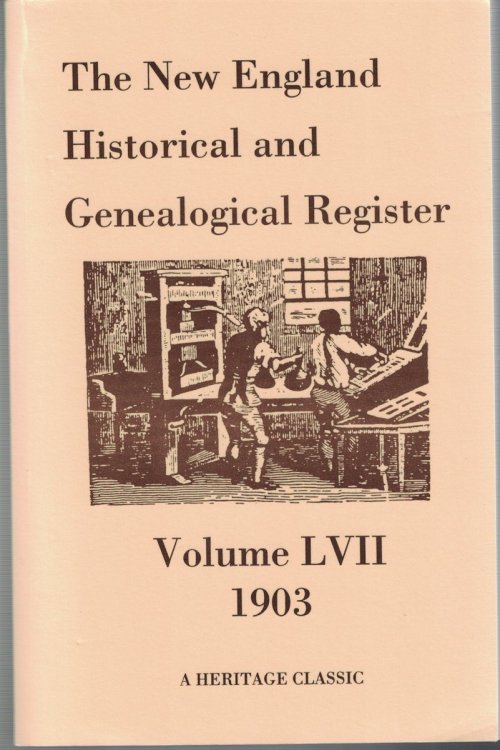 The New England Historical and Genealogical Register

Volume LVII
1903

A HERITAGE CLASSIC